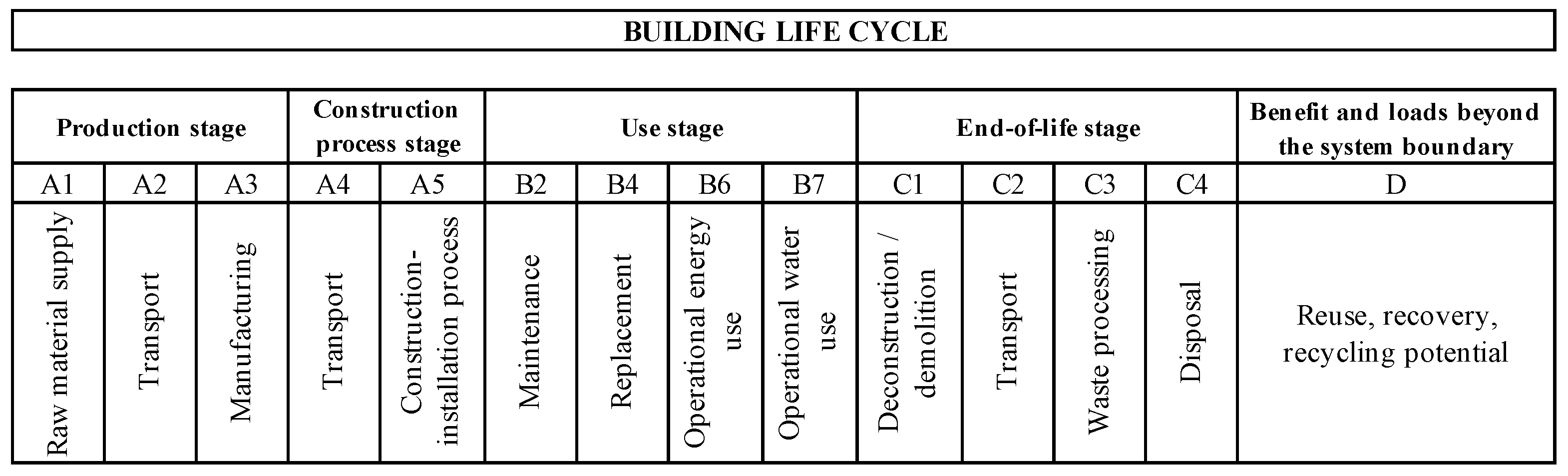 BUILDING LIFE CYCLE

| Production stage | | | Construction process stage | | Use stage | | | | End-of-life stage | | | | Benefit and loads beyond the system boundary |
|---|---|---|---|---|---|---|---|---|---|---|---|---|---|
| A1 | A2 | A3 | A4 | A5 | B2 | B4 | B6 | B7 | C1 | C2 | C3 | C4 | D |
| Raw material supply | Transport | Manufacturing | Transport | Construction-installation process | Maintenance | Replacement | Operational energy use | Operational water use | Deconstruction / demolition | Transport | Waste processing | Disposal | Reuse, recovery, recycling potential |